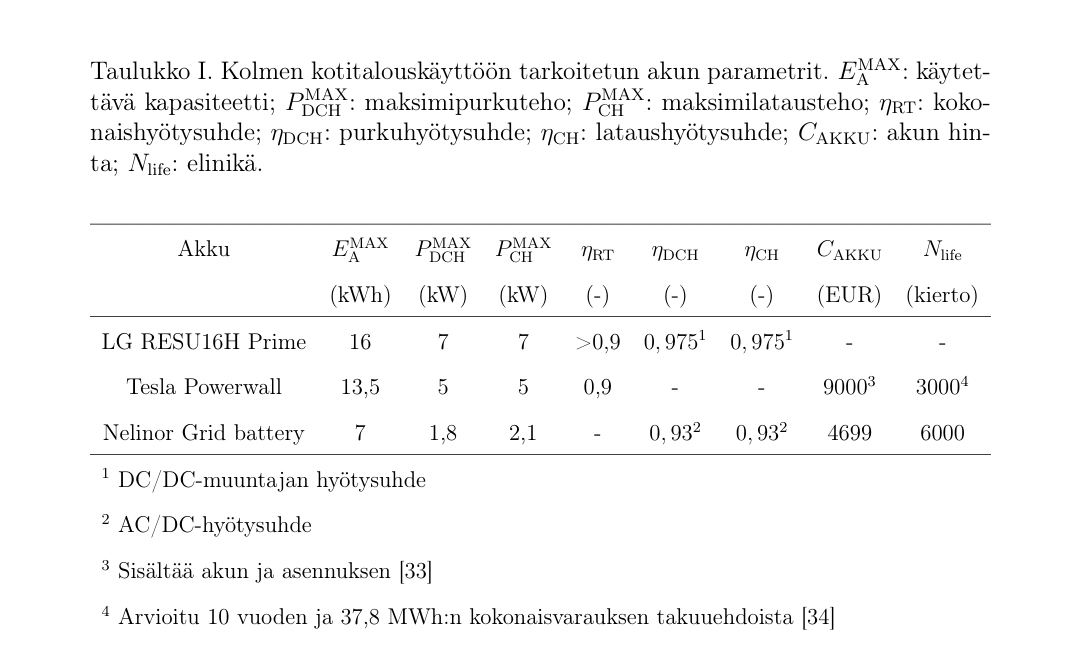 Taulukko I. Kolmen kotitalouskäyttöön tarkoitetun akun parametrit. $E_{\mathrm{A}}^{\mathrm{MAX}}$: käytettävä kapasiteetti; $P_{\mathrm{DCH}}^{\mathrm{MAX}}$: maksimipurkuteho; $P_{\mathrm{CH}}^{\mathrm{MAX}}$: maksimilatausteho; $\eta_{\mathrm{RT}}$: kokonaishyötysuhde; $\eta_{\mathrm{DCH}}$: purkuhyötysuhde; $\eta_{\mathrm{CH}}$: lataushyötysuhde; $C_{\mathrm{AKKU}}$: akun hinta; $N_{\mathrm{life}}$: elinikä.

| Akku | $E_{\mathrm{A}}^{\mathrm{MAX}}$ (kWh) | $P_{\mathrm{DCH}}^{\mathrm{MAX}}$ (kW) | $P_{\mathrm{CH}}^{\mathrm{MAX}}$ (kW) | $\eta_{\mathrm{RT}}$ (-) | $\eta_{\mathrm{DCH}}$ (-) | $\eta_{\mathrm{CH}}$ (-) | $C_{\mathrm{AKKU}}$ (EUR) | $N_{\mathrm{life}}$ (kierto) |
|---|---|---|---|---|---|---|---|---|
| LG RESU16H Prime | 16 | 7 | 7 | >0,9 | $0,975^1$ | $0,975^1$ | - | - |
| Tesla Powerwall | 13,5 | 5 | 5 | 0,9 | - | - | $9000^3$ | $3000^4$ |
| Nelinor Grid battery | 7 | 1,8 | 2,1 | - | $0,93^2$ | $0,93^2$ | 4699 | 6000 |

$^1$ DC/DC-muuntajan hyötysuhde

$^2$ AC/DC-hyötysuhde

$^3$ Sisältää akun ja asennuksen [33]

$^4$ Arvioitu 10 vuoden ja 37,8 MWh:n kokonaisvarauksen takuuehdoista [34]